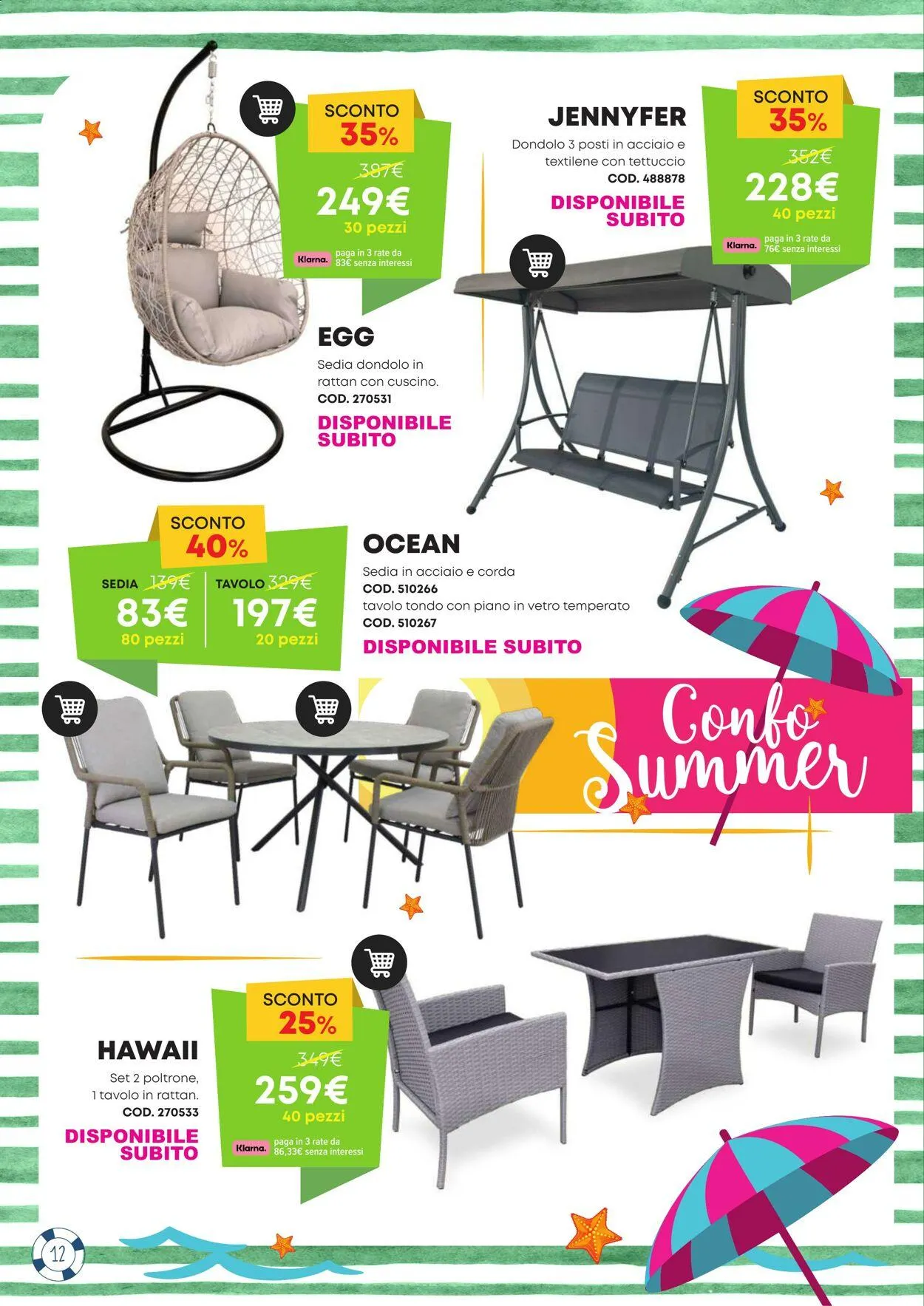 SCONTO
35%
387€
249€
30 pezzi
Klarna. paga in 3 rate da 83€ senza interessi

EGG
Sedia dondolo in rattan con cuscino.
COD. 270531
DISPONIBILE SUBITO

JENNYFER
Dondolo 3 posti in acciaio e textilene con tettuccio
COD. 488878
DISPONIBILE SUBITO

SCONTO
35%
352€
228€
40 pezzi
Klarna. paga in 3 rate da 76€ senza interessi

SCONTO
40%
SEDIA 139€
83€
80 pezzi
TAVOLO 329€
197€
20 pezzi

OCEAN
Sedia in acciaio e corda
COD. 510266
tavolo tondo con piano in vetro temperato
COD. 510267
DISPONIBILE SUBITO

Confo Summer

HAWAII
Set 2 poltrone, 1 tavolo in rattan.
COD. 270533
DISPONIBILE SUBITO

SCONTO
25%
349€
259€
40 pezzi
Klarna. paga in 3 rate da 86,33€ senza interessi

12